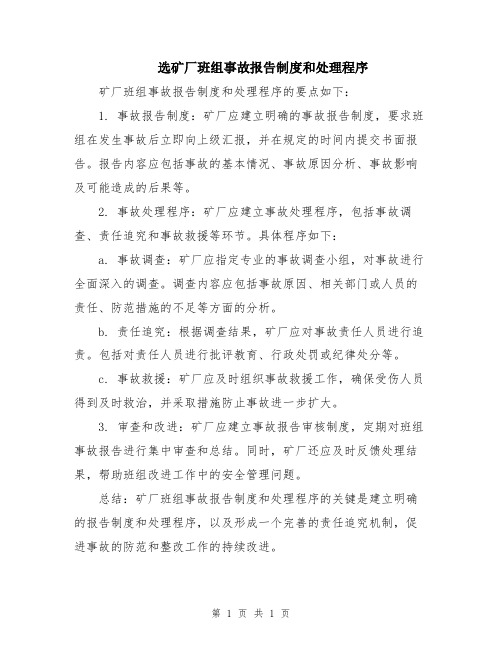 选矿厂班组事故报告制度和处理程序

矿厂班组事故报告制度和处理程序的要点如下：

1. 事故报告制度：矿厂应建立明确的事故报告制度，要求班组在发生事故后立即向上级汇报，并在规定的时间内提交书面报告。报告内容应包括事故的基本情况、事故原因分析、事故影响及可能造成的后果等。

2. 事故处理程序：矿厂应建立事故处理程序，包括事故调查、责任追究和事故救援等环节。具体程序如下：

a. 事故调查：矿厂应指定专业的事故调查小组，对事故进行全面深入的调查。调查内容应包括事故原因、相关部门或人员的责任、防范措施的不足等方面的分析。

b. 责任追究：根据调查结果，矿厂应对事故责任人员进行追责。包括对责任人员进行批评教育、行政处罚或纪律处分等。

c. 事故救援：矿厂应及时组织事故救援工作，确保受伤人员得到及时救治，并采取措施防止事故进一步扩大。

3. 审查和改进：矿厂应建立事故报告审核制度，定期对班组事故报告进行集中审查和总结。同时，矿厂还应及时反馈处理结果，帮助班组改进工作中的安全管理问题。

总结：矿厂班组事故报告制度和处理程序的关键是建立明确的报告制度和处理程序，以及形成一个完善的责任追究机制，促进事故的防范和整改工作的持续改进。

第 1 页 共 1 页